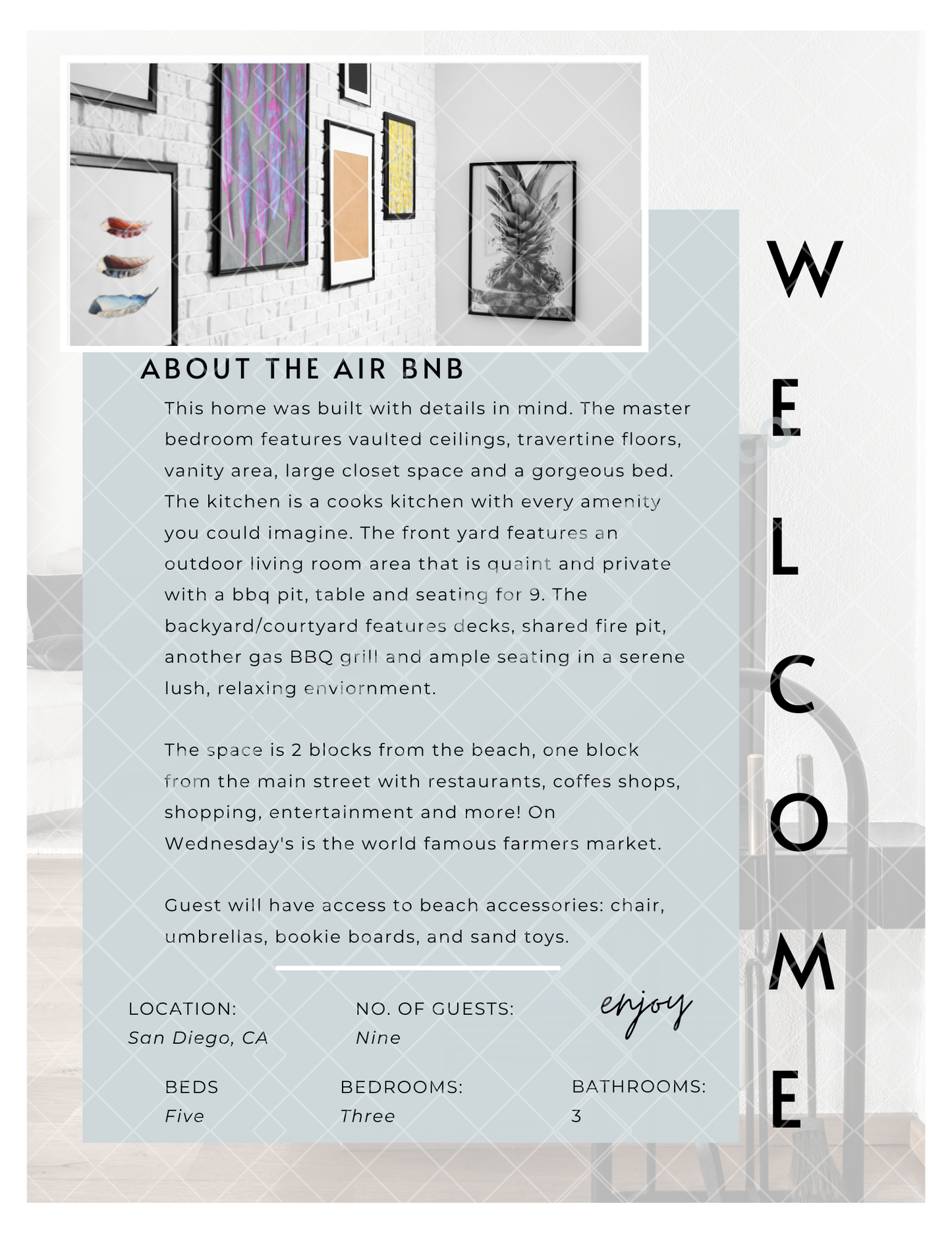 ABOUT THE AIR BNB

This home was built with details in mind. The master bedroom features vaulted ceilings, travertine floors, vanity area, large closet space and a gorgeous bed. The kitchen is a cooks kitchen with every amenity you could imagine. The front yard features an outdoor living room area that is quaint and private with a bbq pit, table and seating for 9. The backyard/courtyard features decks, shared fire pit, another gas BBQ grill and ample seating in a serene lush, relaxing enviornment.

The space is 2 blocks from the beach, one block from the main street with restaurants, coffes shops, shopping, entertainment and more! On Wednesday's is the world famous farmers market.

Guest will have access to beach accessories: chair, umbrellas, bookie boards, and sand toys.

LOCATION:
San Diego, CA

NO. OF GUESTS:
Nine

enjoy

BEDS
Five

BEDROOMS:
Three

BATHROOMS:
3

WELCOME